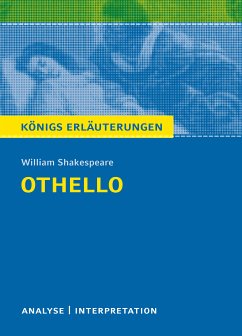 KÖNIGS ERLÄUTERUNGEN

William Shakespeare

OTHELLO

ANALYSE | INTERPRETATION